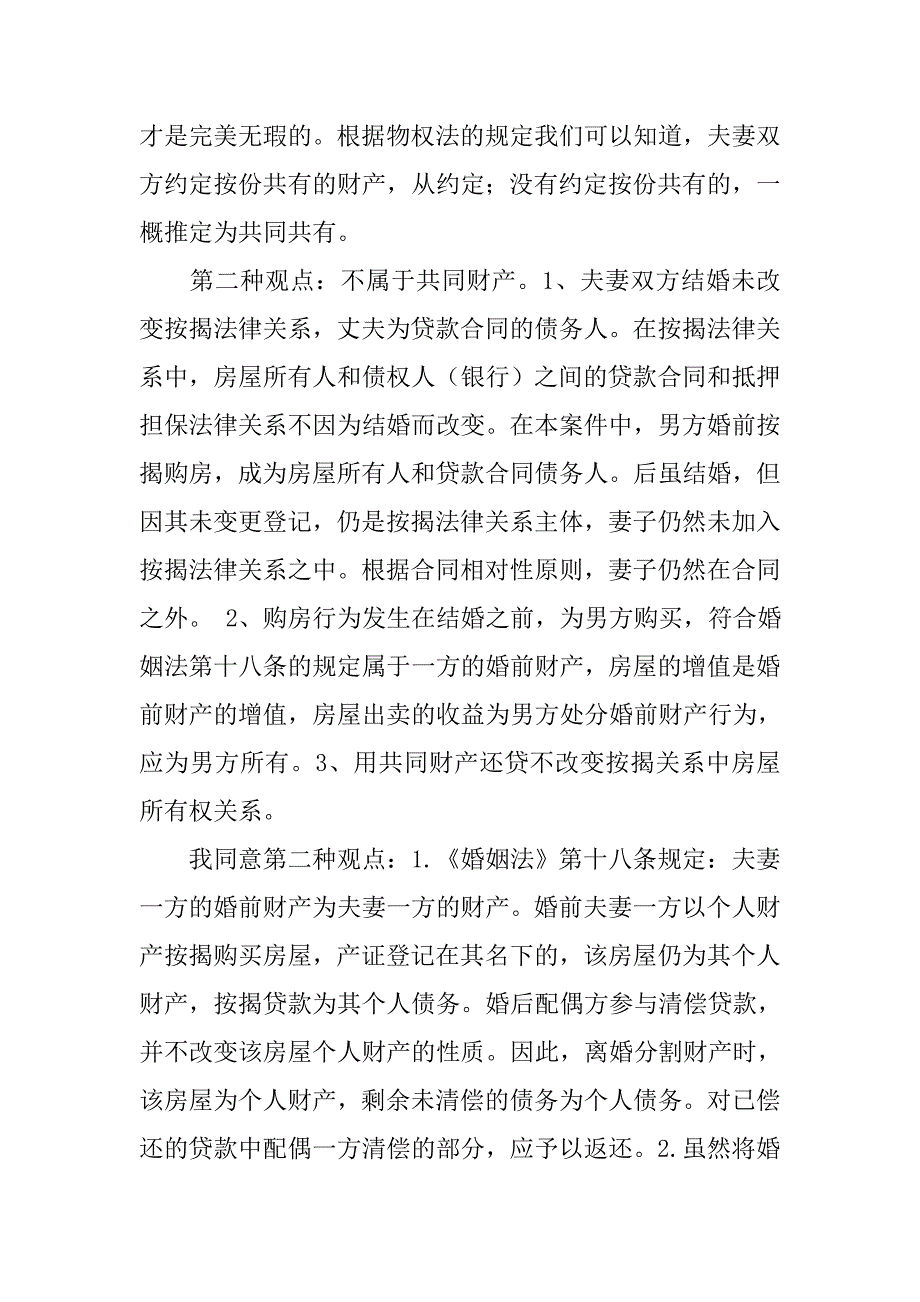 才是完美无瑕的。根据物权法的规定我们可以知道，夫妻双方约定按份共有的财产，从约定；没有约定按份共有的，一概推定为共同共有。

第二种观点：不属于共同财产。1、夫妻双方结婚未改变按揭法律关系，丈夫为贷款合同的债务人。在按揭法律关系中，房屋所有人和债权人（银行）之间的贷款合同和抵押担保法律关系不因为结婚而改变。在本案件中，男方婚前按揭购房，成为房屋所有人和贷款合同债务人。后虽结婚，但因其未变更登记，仍是按揭法律关系主体，妻子仍然未加入按揭法律关系之中。根据合同相对性原则，妻子仍然在合同之外。 2、购房行为发生在结婚之前，为男方购买，符合婚姻法第十八条的规定属于一方的婚前财产，房屋的增值是婚前财产的增值，房屋出卖的收益为男方处分婚前财产行为，应为男方所有。3、用共同财产还贷不改变按揭关系中房屋所有权关系。

我同意第二种观点：1.《婚姻法》第十八条规定：夫妻一方的婚前财产为夫妻一方的财产。婚前夫妻一方以个人财产按揭购买房屋，产证登记在其名下的，该房屋仍为其个人财产，按揭贷款为其个人债务。婚后配偶方参与清偿贷款，并不改变该房屋个人财产的性质。因此，离婚分割财产时，该房屋为个人财产，剩余未清偿的债务为个人债务。对已偿还的贷款中配偶一方清偿的部分，应予以返还。2.虽然将婚